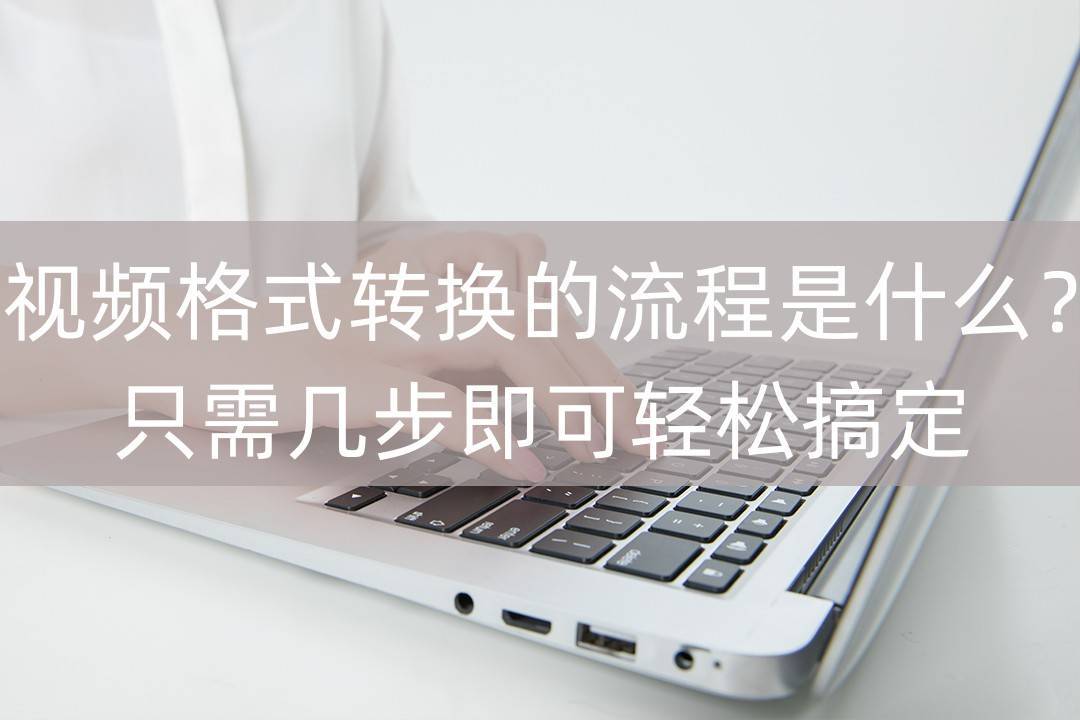 视频格式转换的流程是什么？
只需几步即可轻松搞定